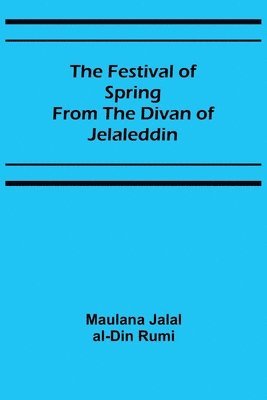 The Festival of Spring From The Divan of Jelaleddin

Maulana Jalal al-Din Rumi